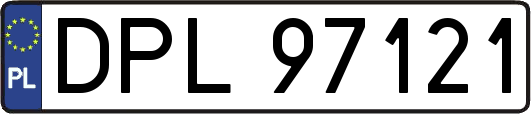 PL
DPL 97121